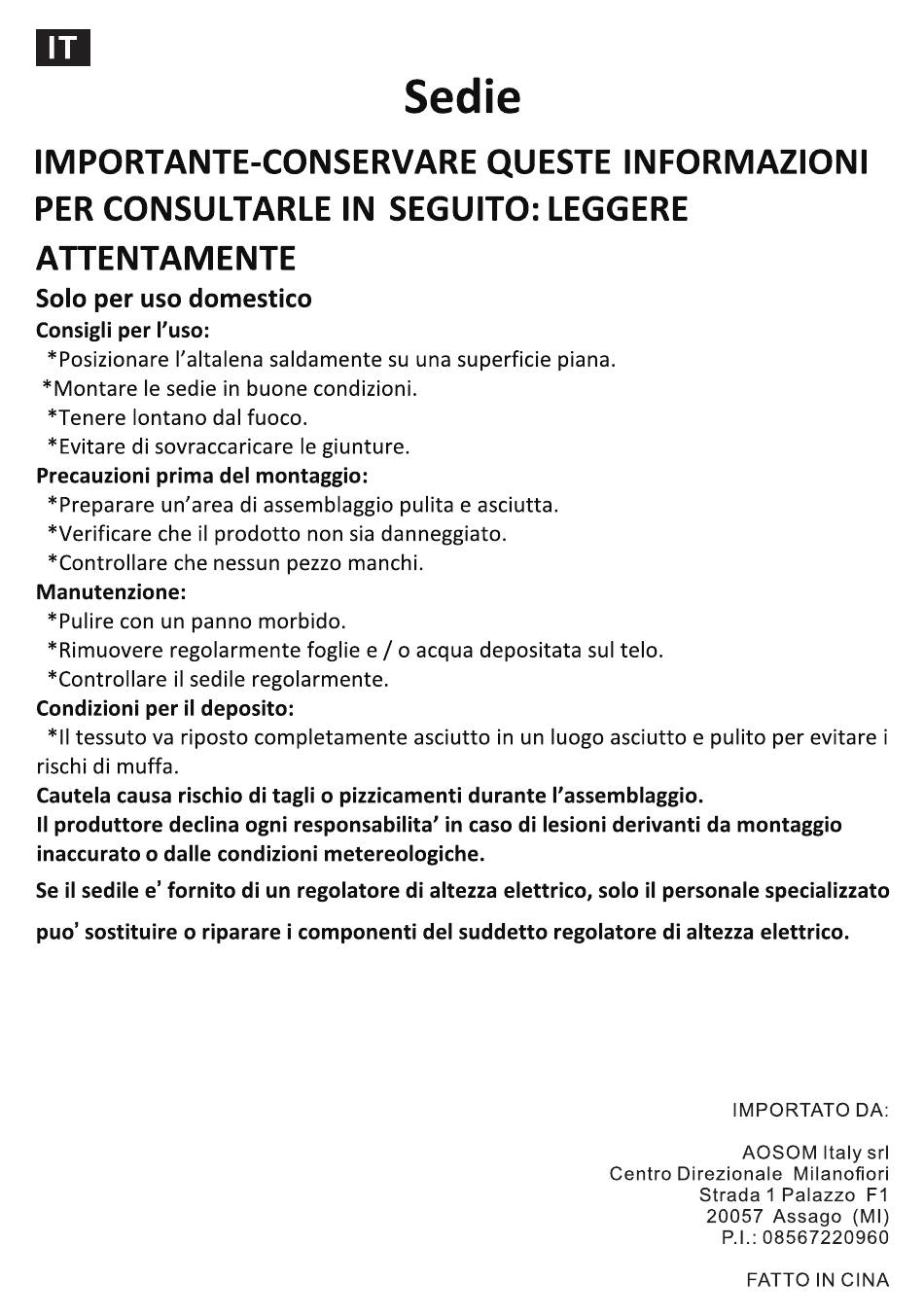 IT

Sedie

IMPORTANTE-CONSERVARE QUESTE INFORMAZIONI PER CONSULTARLE IN SEGUITO: LEGGERE ATTENTAMENTE

Solo per uso domestico

Consigli per l'uso:
*Posizionare l'altalena saldamente su una superficie piana.
*Montare le sedie in buone condizioni.
*Tenere lontano dal fuoco.
*Evitare di sovraccaricare le giunture.

Precauzioni prima del montaggio:
*Preparare un'area di assemblaggio pulita e asciutta.
*Verificare che il prodotto non sia danneggiato.
*Controllare che nessun pezzo manchi.

Manutenzione:
*Pulire con un panno morbido.
*Rimuovere regolarmente foglie e / o acqua depositata sul telo.
*Controllare il sedile regolarmente.

Condizioni per il deposito:
*Il tessuto va riposto completamente asciutto in un luogo asciutto e pulito per evitare i rischi di muffa.

Cautela causa rischio di tagli o pizzicamenti durante l'assemblaggio.
Il produttore declina ogni responsabilita' in caso di lesioni derivanti da montaggio inaccurato o dalle condizioni metereologiche.

Se il sedile e' fornito di un regolatore di altezza elettrico, solo il personale specializzato puo' sostituire o riparare i componenti del suddetto regolatore di altezza elettrico.

IMPORTATO DA:

AOSOM Italy srl
Centro Direzionale Milanofiori
Strada 1 Palazzo F1
20057 Assago (MI)
P.I.: 08567220960

FATTO IN CINA